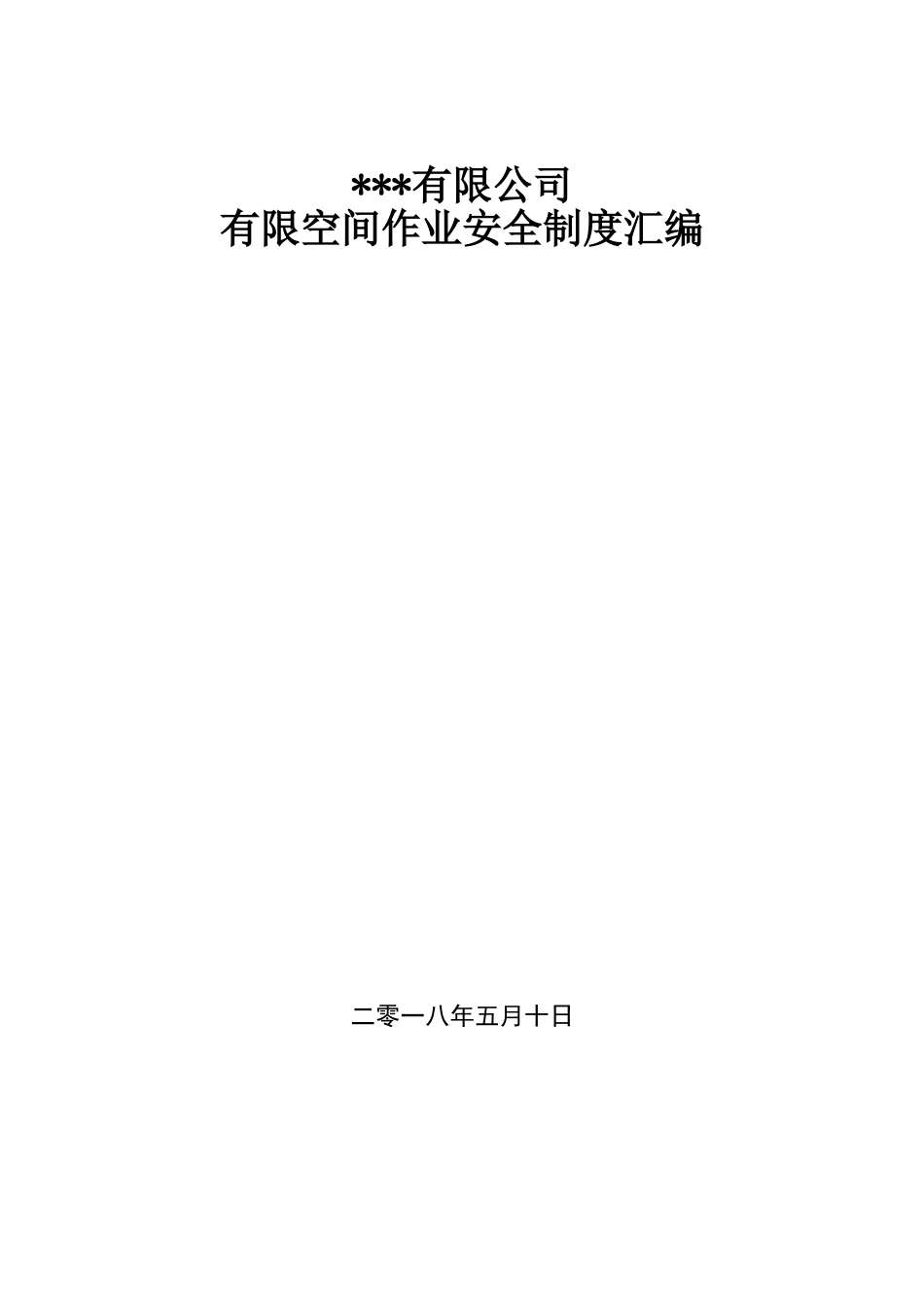 ***有限公司
有限空间作业安全制度汇编

二零一八年五月十日